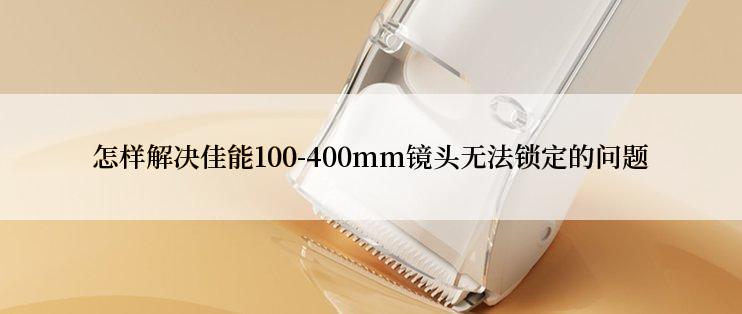 怎样解决佳能100-400mm镜头无法锁定的问题